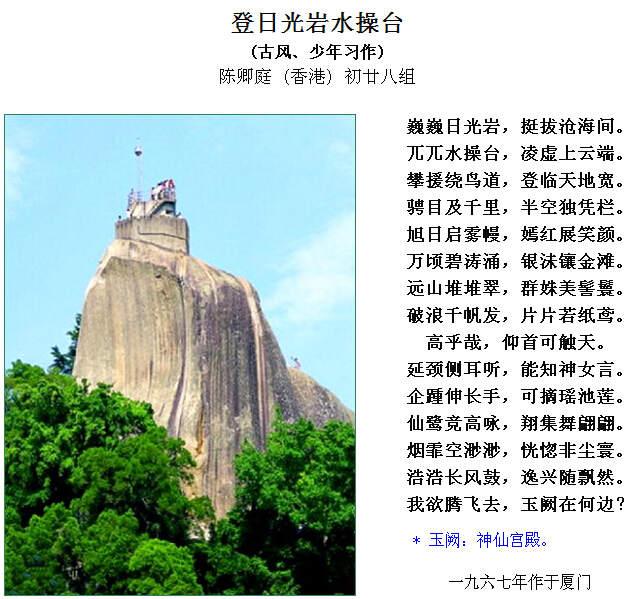 登日光岩水操台

（古风、少年习作）

陈卿庭（香港）初廿八组

巍巍日光岩，挺拔沧海间。
兀兀水操台，凌虚上云端。
攀援绕鸟道，登临天地宽。
骋目及千里，半空独凭栏。
旭日启雾幔，嫣红展笑颜。
万顷碧涛涌，银沫镶金滩。
远山堆堆翠，群姝美髻鬟。
破浪千帆发，片片若纸鸢。
高乎哉，仰首可触天。
延颈侧耳听，能知神女言。
企踵伸长手，可摘瑶池莲。
仙鹭竞高咏，翔集舞翩翩。
烟霏空渺渺，恍惚非尘寰。
浩浩长风鼓，逸兴随飘然。
我欲腾飞去，玉阙在何边？

＊ 玉阙：神仙宫殿。

一九六七年作于厦门